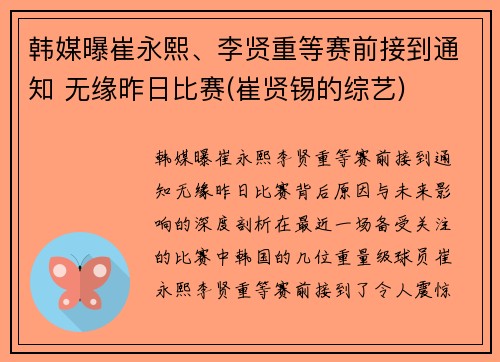 韩媒曝崔永熙、李贤重等赛前接到通知 无缘昨日比赛(崔贤锡的综艺)

韩媒曝崔永熙李贤重等赛前接到通知无缘昨日比赛背后原因与未来影响的深度剖析在最近一场备受关注的比赛中韩国的几位重量级球员崔永熙李贤重等赛前接到了令人震惊